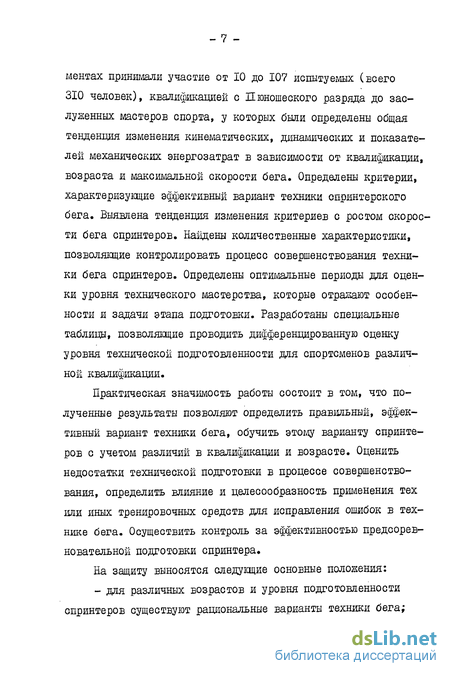 - 7 -

ментах принимали участие от IO до IO7 испытуемых (всего 3IO человек), квалификацией с II юношеского разряда до заслуженных мастеров спорта, у которых были определены общая тенденция изменения кинематических, динамических и показателей механических энергозатрат в зависимости от квалификации, возраста и максимальной скорости бега. Определены критерии, характеризующие эффективный вариант техники спринтерского бега. Выявлена тенденция изменения критериев с ростом скорости бега спринтеров. Найдены количественные характеристики, позволяющие контролировать процесс совершенствования техники бега спринтеров. Определены оптимальные периоды для оценки уровня технического мастерства, которые отражают особенности и задачи этапа подготовки. Разработаны специальные таблицы, позволяющие проводить дифференцированную оценку уровня технической подготовленности для спортсменов различной квалификации.

Практическая значимость работы состоит в том, что полученные результаты позволяют определить правильный, эффективный вариант техники бега, обучить этому варианту спринтеров с учетом различий в квалификации и возрасте. Оценить недостатки технической подготовки в процессе совершенствования, определить влияние и целесообразность применения тех или иных тренировочных средств для исправления ошибок в технике бега. Осуществить контроль за эффективностью предсоревновательной подготовки спринтера.

На защиту выносятся следующие основные положения:

- для различных возрастов и уровня подготовленности спринтеров существуют рациональные варианты техники бега;

dsLib.net
библиотека диссертаций